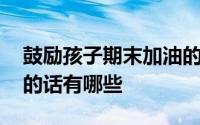 鼓励孩子期末加油的
的话有哪些